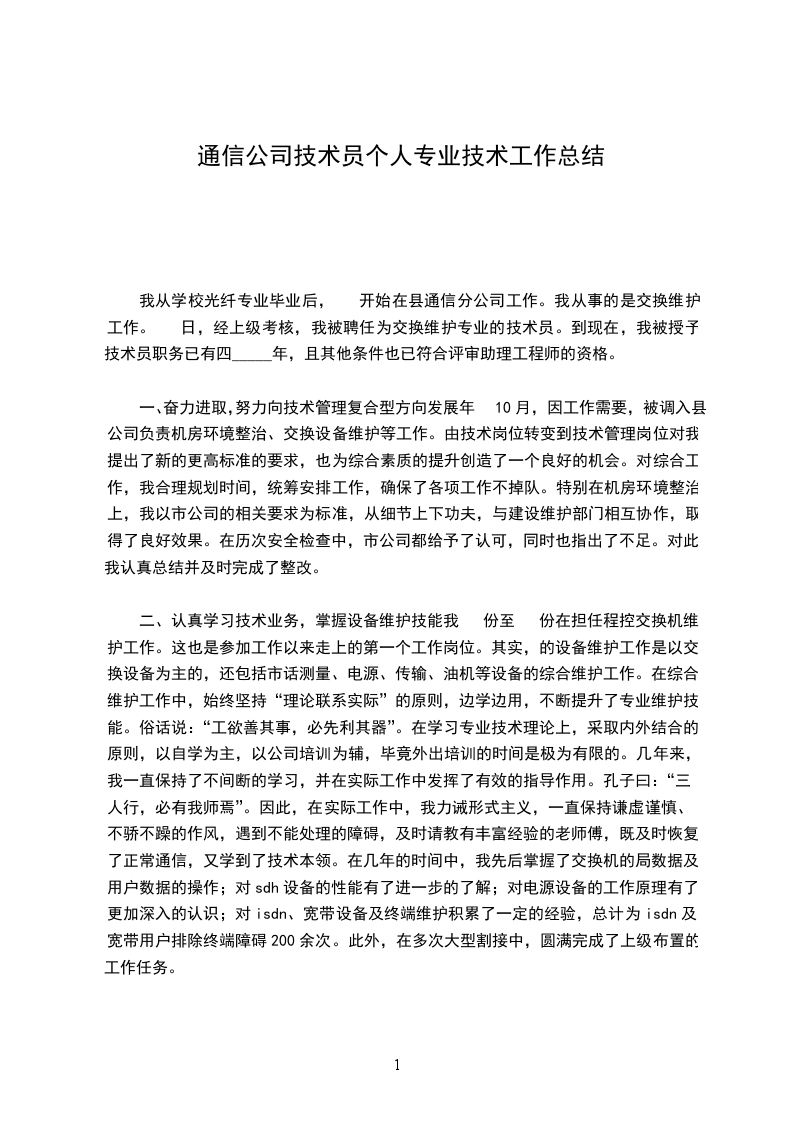 通信公司技术员个人专业技术工作总结

我从学校光纤专业毕业后，　开始在县通信分公司工作。我从事的是交换维护工作。　日，经上级考核，我被聘任为交换维护专业的技术员。到现在，我被授予技术员职务已有四_____年，且其他条件也已符合评审助理工程师的资格。

一、奋力进取,努力向技术管理复合型方向发展年　10月，因工作需要，被调入县公司负责机房环境整治、交换设备维护等工作。由技术岗位转变到技术管理岗位对我提出了新的更高标准的要求，也为综合素质的提升创造了一个良好的机会。对综合工作，我合理规划时间，统筹安排工作，确保了各项工作不掉队。特别在机房环境整治上，我以市公司的相关要求为标准，从细节上下功夫，与建设维护部门相互协作，取得了良好效果。在历次安全检查中，市公司都给予了认可，同时也指出了不足。对此我认真总结并及时完成了整改。

二、认真学习技术业务，掌握设备维护技能我　份至　份在担任程控交换机维护工作。这也是参加工作以来走上的第一个工作岗位。其实，的设备维护工作是以交换设备为主的，还包括市话测量、电源、传输、油机等设备的综合维护工作。在综合维护工作中，始终坚持“理论联系实际”的原则，边学边用，不断提升了专业维护技能。俗话说：“工欲善其事，必先利其器”。在学习专业技术理论上，采取内外结合的原则，以自学为主，以公司培训为辅，毕竟外出培训的时间是极为有限的。几年来，我一直保持了不间断的学习，并在实际工作中发挥了有效的指导作用。孔子曰：“三人行，必有我师焉”。因此，在实际工作中，我力诫形式主义，一直保持谦虚谨慎、不骄不躁的作风，遇到不能处理的障碍，及时请教有丰富经验的老师傅，既及时恢复了正常通信，又学到了技术本领。在几年的时间中，我先后掌握了交换机的局数据及用户数据的操作；对sdh设备的性能有了进一步的了解；对电源设备的工作原理有了更加深入的认识；对isdn、宽带设备及终端维护积累了一定的经验，总计为isdn及宽带用户排除终端障碍200余次。此外，在多次大型割接中，圆满完成了上级布置的工作任务。

1